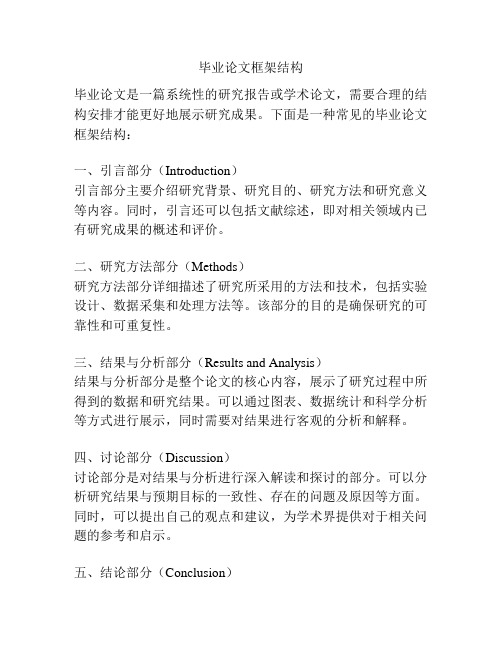 毕业论文框架结构

毕业论文是一篇系统性的研究报告或学术论文，需要合理的结构安排才能更好地展示研究成果。下面是一种常见的毕业论文框架结构：

一、引言部分（Introduction）
引言部分主要介绍研究背景、研究目的、研究方法和研究意义等内容。同时，引言还可以包括文献综述，即对相关领域内已有研究成果的概述和评价。

二、研究方法部分（Methods）
研究方法部分详细描述了研究所采用的方法和技术，包括实验设计、数据采集和处理方法等。该部分的目的是确保研究的可靠性和可重复性。

三、结果与分析部分（Results and Analysis）
结果与分析部分是整个论文的核心内容，展示了研究过程中所得到的数据和研究结果。可以通过图表、数据统计和科学分析等方式进行展示，同时需要对结果进行客观的分析和解释。

四、讨论部分（Discussion）
讨论部分是对结果与分析进行深入解读和探讨的部分。可以分析研究结果与预期目标的一致性、存在的问题及原因等方面。同时，可以提出自己的观点和建议，为学术界提供对于相关问题的参考和启示。

五、结论部分（Conclusion）